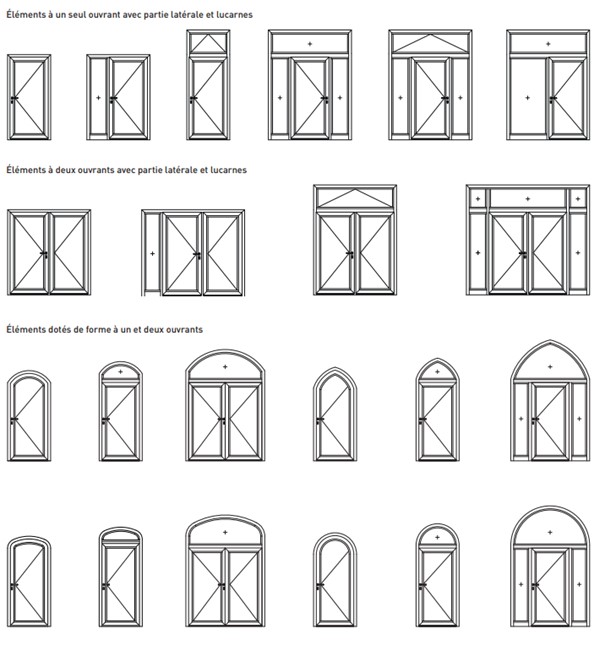 Éléments à un seul ouvrant avec partie latérale et lucarnes

Éléments à deux ouvrants avec partie latérale et lucarnes

Éléments dotés de forme à un et deux ouvrants